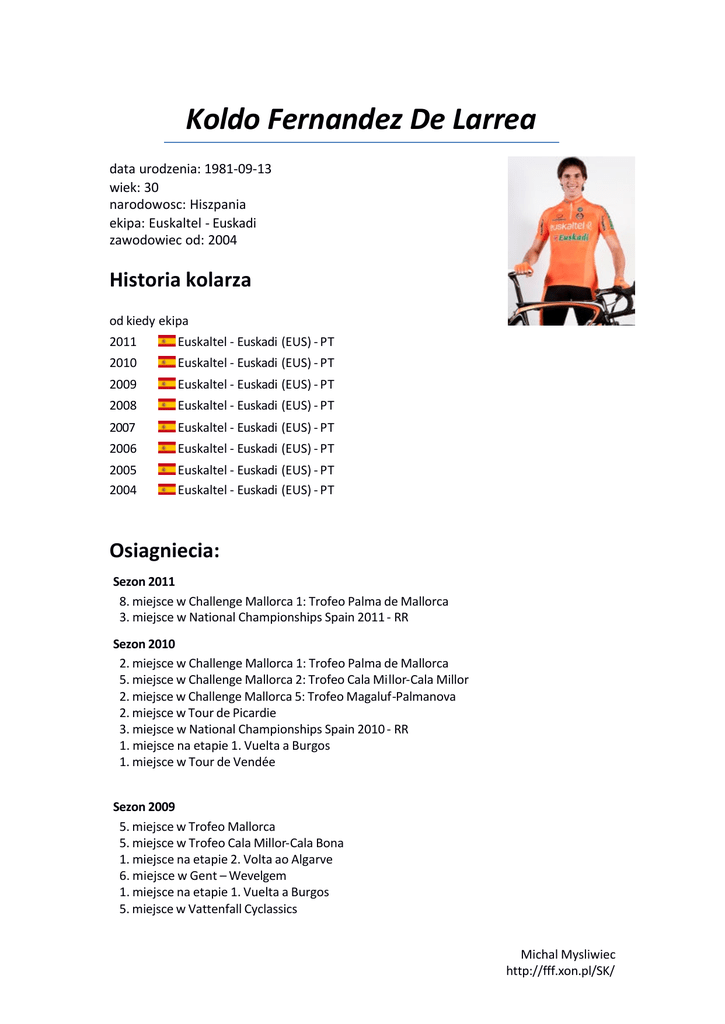 Koldo Fernandez De Larrea

data urodzenia: 1981-09-13
wiek: 30
narodowosc: Hiszpania
ekipa: Euskaltel - Euskadi
zawodowiec od: 2004

euskaltel
Euskadi

Historia kolarza

od kiedy ekipa
2011 Euskaltel - Euskadi (EUS) - PT
2010 Euskaltel - Euskadi (EUS) - PT
2009 Euskaltel - Euskadi (EUS) - PT
2008 Euskaltel - Euskadi (EUS) - PT
2007 Euskaltel - Euskadi (EUS) - PT
2006 Euskaltel - Euskadi (EUS) - PT
2005 Euskaltel - Euskadi (EUS) - PT
2004 Euskaltel - Euskadi (EUS) - PT

Osiagniecia:

Sezon 2011
8. miejsce w Challenge Mallorca 1: Trofeo Palma de Mallorca
3. miejsce w National Championships Spain 2011 - RR

Sezon 2010
2. miejsce w Challenge Mallorca 1: Trofeo Palma de Mallorca
5. miejsce w Challenge Mallorca 2: Trofeo Cala Millor-Cala Millor
2. miejsce w Challenge Mallorca 5: Trofeo Magaluf-Palmanova
2. miejsce w Tour de Picardie
3. miejsce w National Championships Spain 2010 - RR
1. miejsce na etapie 1. Vuelta a Burgos
1. miejsce w Tour de Vendée

Sezon 2009
5. miejsce w Trofeo Mallorca
5. miejsce w Trofeo Cala Millor-Cala Bona
1. miejsce na etapie 2. Volta ao Algarve
6. miejsce w Gent – Wevelgem
1. miejsce na etapie 1. Vuelta a Burgos
5. miejsce w Vattenfall Cyclassics

Michal Mysliwiec
http://fff.xon.pl/SK/